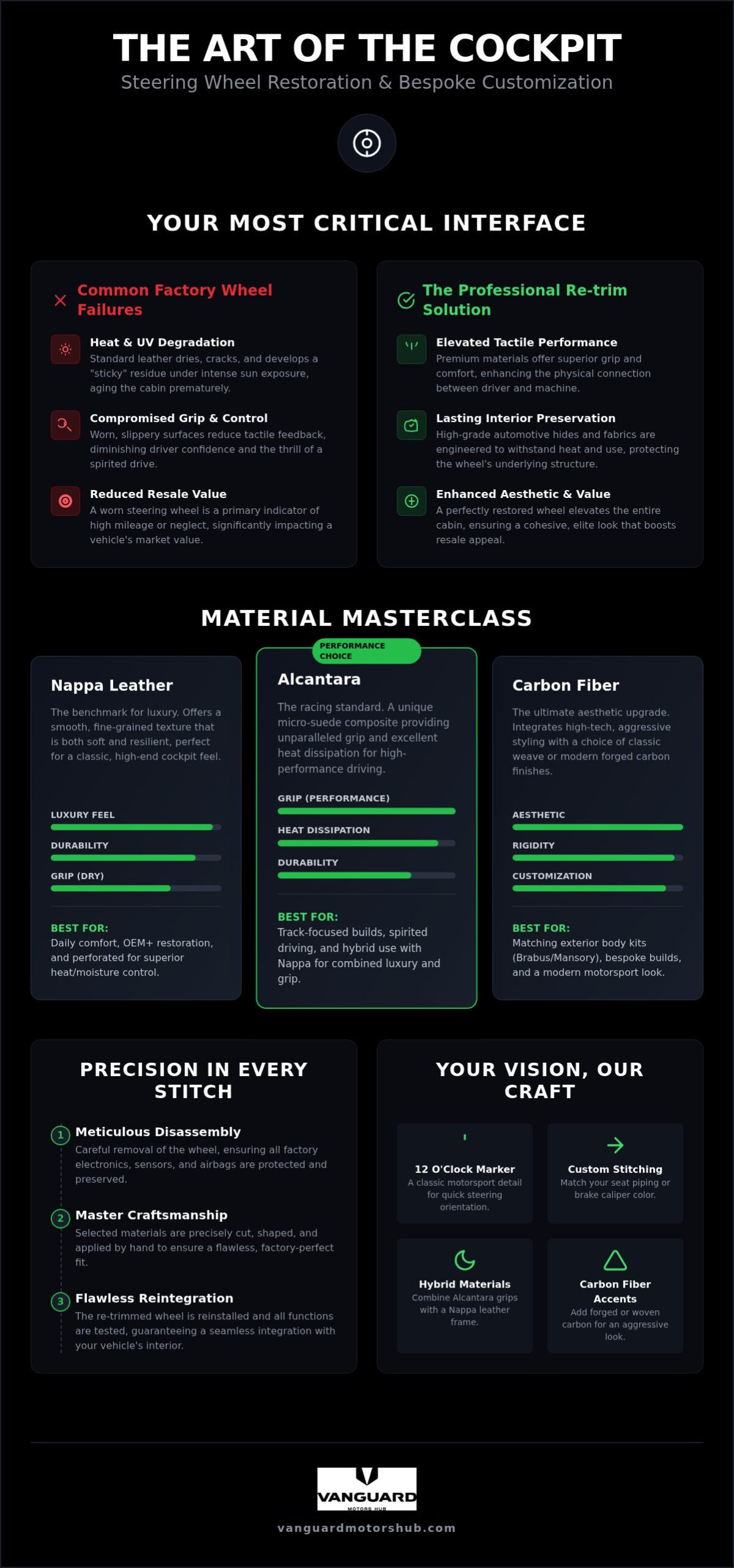 THE ART OF THE COCKPIT
Steering Wheel Restoration & Bespoke Customization

YOUR MOST CRITICAL INTERFACE

Common Factory Wheel Failures

Heat & UV Degradation
Standard leather dries, cracks, and develops a "sticky" residue under intense sun exposure, aging the cabin prematurely.

Compromised Grip & Control
Worn, slippery surfaces reduce tactile feedback, diminishing driver confidence and the thrill of a spirited drive.

Reduced Resale Value
A worn steering wheel is a primary indicator of high mileage or neglect, significantly impacting a vehicle's market value.

The Professional Re-trim Solution

Elevated Tactile Performance
Premium materials offer superior grip and comfort, enhancing the physical connection between driver and machine.

Lasting Interior Preservation
High-grade automotive hides and fabrics are engineered to withstand heat and use, protecting the wheel's underlying structure.

Enhanced Aesthetic & Value
A perfectly restored wheel elevates the entire cabin, ensuring a cohesive, elite look that boosts resale appeal.

MATERIAL MASTERCLASS

Nappa Leather
The benchmark for luxury. Offers a smooth, fine-grained texture that is both soft and resilient, perfect for a classic, high-end cockpit feel.
LUXURY FEEL
DURABILITY
GRIP (DRY)
BEST FOR:
Daily comfort, OEM+ restoration, and perforated for superior heat/moisture control.

PERFORMANCE CHOICE
Alcantara
The racing standard. A unique micro-suede composite providing unparalleled grip and excellent heat dissipation for high-performance driving.
GRIP (PERFORMANCE)
HEAT DISSIPATION
DURABILITY
BEST FOR:
Track-focused builds, spirited driving, and hybrid use with Nappa for combined luxury and grip.

Carbon Fiber
The ultimate aesthetic upgrade. Integrates high-tech, aggressive styling with a choice of classic weave or modern forged carbon finishes.
AESTHETIC
RIGIDITY
CUSTOMIZATION
BEST FOR:
Matching exterior body kits (Brabus/Mansory), bespoke builds, and a modern motorsport look.

PRECISION IN EVERY STITCH

1 Meticulous Disassembly
Careful removal of the wheel, ensuring all factory electronics, sensors, and airbags are protected and preserved.

2 Master Craftsmanship
Selected materials are precisely cut, shaped, and applied by hand to ensure a flawless, factory-perfect fit.

3 Flawless Reintegration
The re-trimmed wheel is reinstalled and all functions are tested, guaranteeing a seamless integration with your vehicle's interior.

YOUR VISION, OUR CRAFT

12 O'Clock Marker
A classic motorsport detail for quick steering orientation.

Custom Stitching
Match your seat piping or brake caliper color.

Hybrid Materials
Combine Alcantara grips with a Nappa leather frame.

Carbon Fiber Accents
Add forged or woven carbon for an aggressive look.

VANGUARD
MOTORS HUB
vanguardmotorshub.com